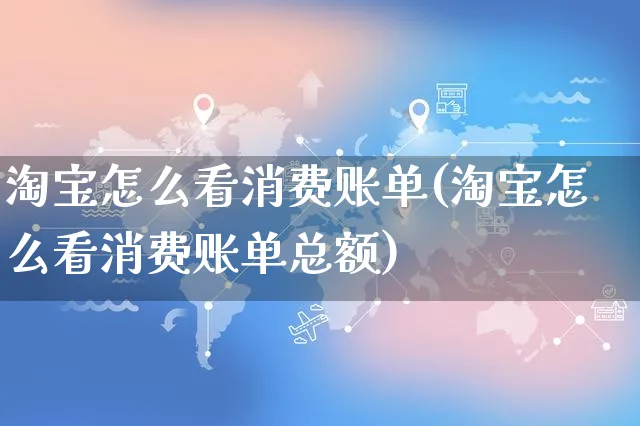 淘宝怎么看消费账单(淘宝怎么看消费账单总额)